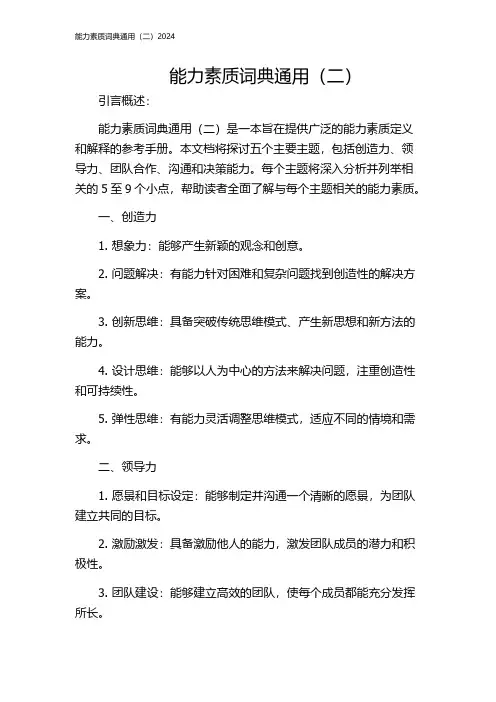 能力素质词典通用（二）2024

能力素质词典通用（二）

引言概述：

能力素质词典通用（二）是一本旨在提供广泛的能力素质定义和解释的参考手册。本文档将探讨五个主要主题，包括创造力、领导力、团队合作、沟通和决策能力。每个主题将深入分析并列举相关的 5 至 9 个小点，帮助读者全面了解与每个主题相关的能力素质。

一、创造力

1. 想象力：能够产生新颖的观念和创意。

2. 问题解决：有能力针对困难和复杂问题找到创造性的解决方案。

3. 创新思维：具备突破传统思维模式、产生新思想和新方法的能力。

4. 设计思维：能够以人为中心的方法来解决问题，注重创造性和可持续性。

5. 弹性思维：有能力灵活调整思维模式，适应不同的情境和需求。

二、领导力

1. 愿景和目标设定：能够制定并沟通一个清晰的愿景，为团队建立共同的目标。

2. 激励激发：具备激励他人的能力，激发团队成员的潜力和积极性。

3. 团队建设：能够建立高效的团队，使每个成员都能充分发挥所长。